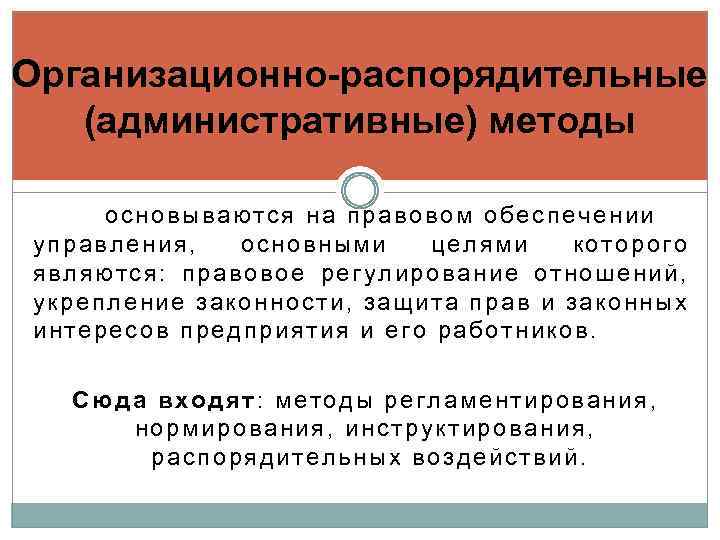 Организационно-распорядительные (административные) методы

основываются на правовом обеспечении управления, основными целями которого являются: правовое регулирование отношений, укрепление законности, защита прав и законных интересов предприятия и его работников.

Сюда входят: методы регламентирования, нормирования, инструктирования, распорядительных воздействий.